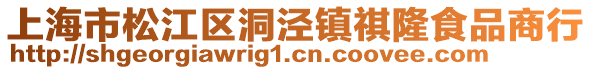 上海市松江区洞泾镇祺隆食品商行
http://shgeorgiawrig1.cn.coovee.com